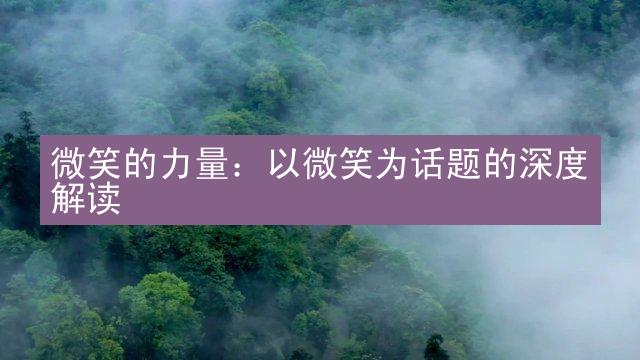 微笑的力量：以微笑为话题的深度解读